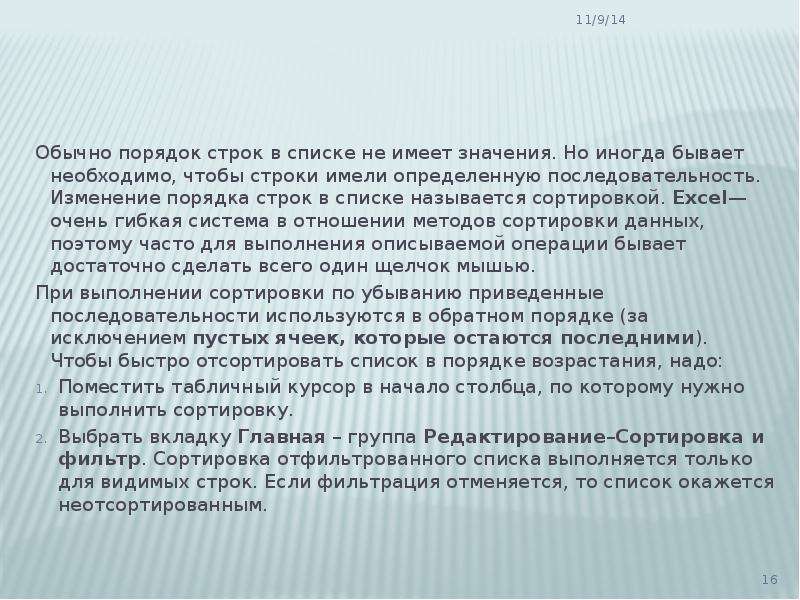 11/9/14

Обычно порядок строк в списке не имеет значения. Но иногда бывает необходимо, чтобы строки имели определенную последовательность. Изменение порядка строк в списке называется сортировкой. Excel— очень гибкая система в отношении методов сортировки данных, поэтому часто для выполнения описываемой операции бывает достаточно сделать всего один щелчок мышью.

При выполнении сортировки по убыванию приведенные последовательности используются в обратном порядке (за исключением пустых ячеек, которые остаются последними). Чтобы быстро отсортировать список в порядке возрастания, надо:

1. Поместить табличный курсор в начало столбца, по которому нужно выполнить сортировку.
2. Выбрать вкладку Главная – группа Редактирование–Сортировка и фильтр. Сортировка отфильтрованного списка выполняется только для видимых строк. Если фильтрация отменяется, то список окажется неотсортированным.

16